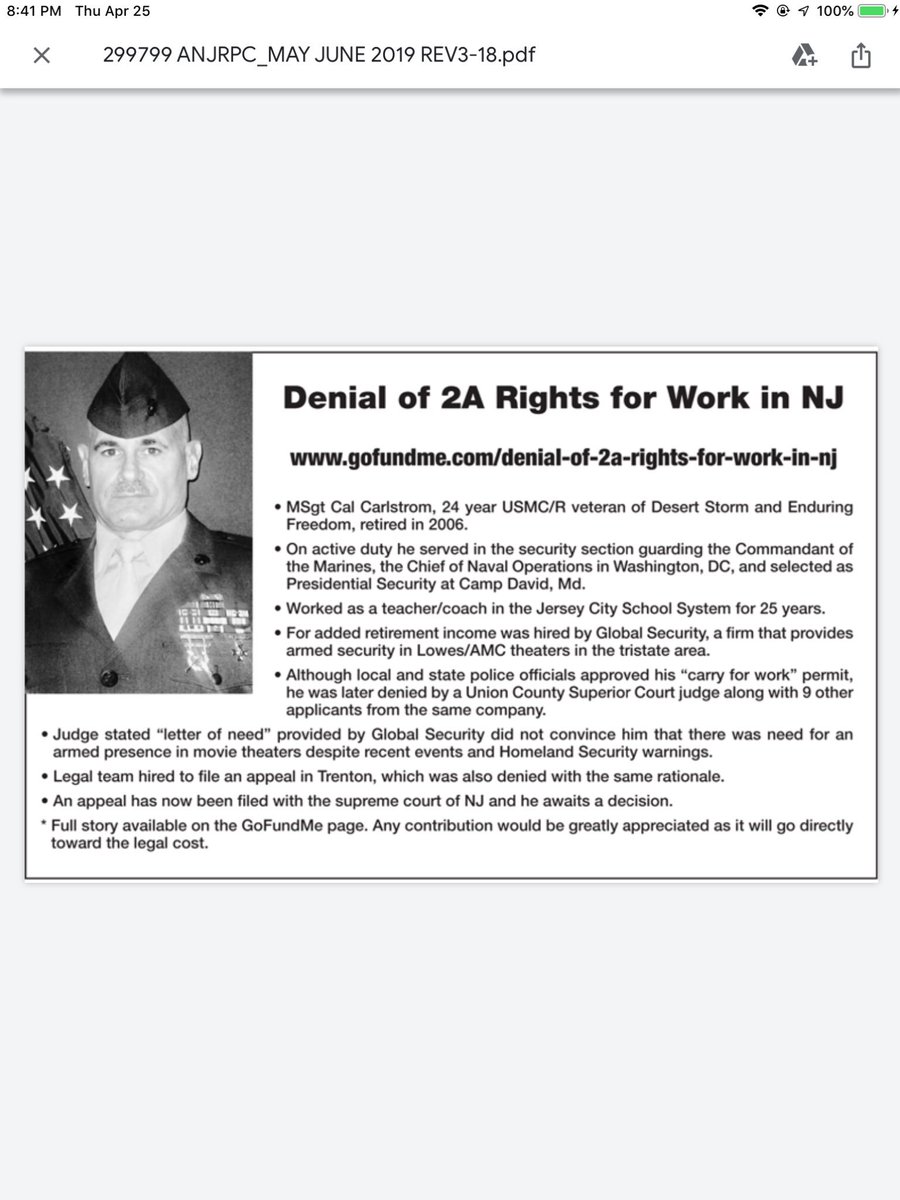 8:41 PM Thu Apr 25

100%

299799 ANJRPC_MAY JUNE 2019 REV3-18.pdf

Denial of 2A Rights for Work in NJ

www.gofundme.com/denial-of-2a-rights-for-work-in-nj

• MSgt Cal Carlstrom, 24 year USMC/R veteran of Desert Storm and Enduring Freedom, retired in 2006.

• On active duty he served in the security section guarding the Commandant of the Marines, the Chief of Naval Operations in Washington, DC, and selected as Presidential Security at Camp David, Md.

• Worked as a teacher/coach in the Jersey City School System for 25 years.

• For added retirement income was hired by Global Security, a firm that provides armed security in Lowes/AMC theaters in the tristate area.

• Although local and state police officials approved his "carry for work" permit, he was later denied by a Union County Superior Court judge along with 9 other applicants from the same company.

• Judge stated "letter of need" provided by Global Security did not convince him that there was need for an armed presence in movie theaters despite recent events and Homeland Security warnings.

• Legal team hired to file an appeal in Trenton, which was also denied with the same rationale.

• An appeal has now been filed with the supreme court of NJ and he awaits a decision.

* Full story available on the GoFundMe page. Any contribution would be greatly appreciated as it will go directly toward the legal cost.